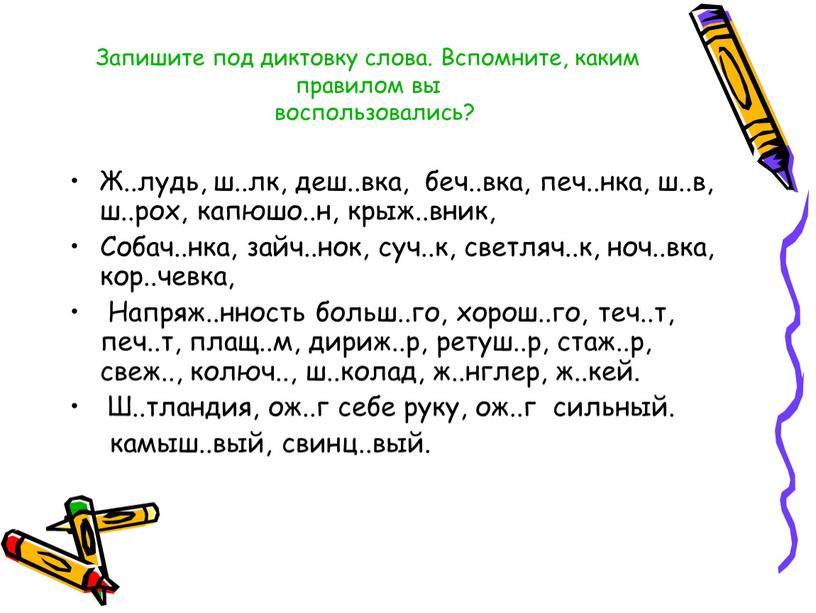 Запишите под диктовку слова. Вспомните, каким правилом вы воспользовались?

• Ж..лудь, ш..лк, деш..вка, беч..вка, печ..нка, ш..в, ш..рох, капюшо..н, крыж..вник,

• Собач..нка, зайч..нок, суч..к, светляч..к, ноч..вка, кор..чевка,

• Напряж..нность больш..го, хорош..го, теч..т, печ..т, плащ..м, дириж..р, ретуш..р, стаж..р, свеж.., колюч.., ш..колад, ж..нглер, ж..кей.

• Ш..тландия, ож..г себе руку, ож..г сильный. камыш..вый, свинц..вый.